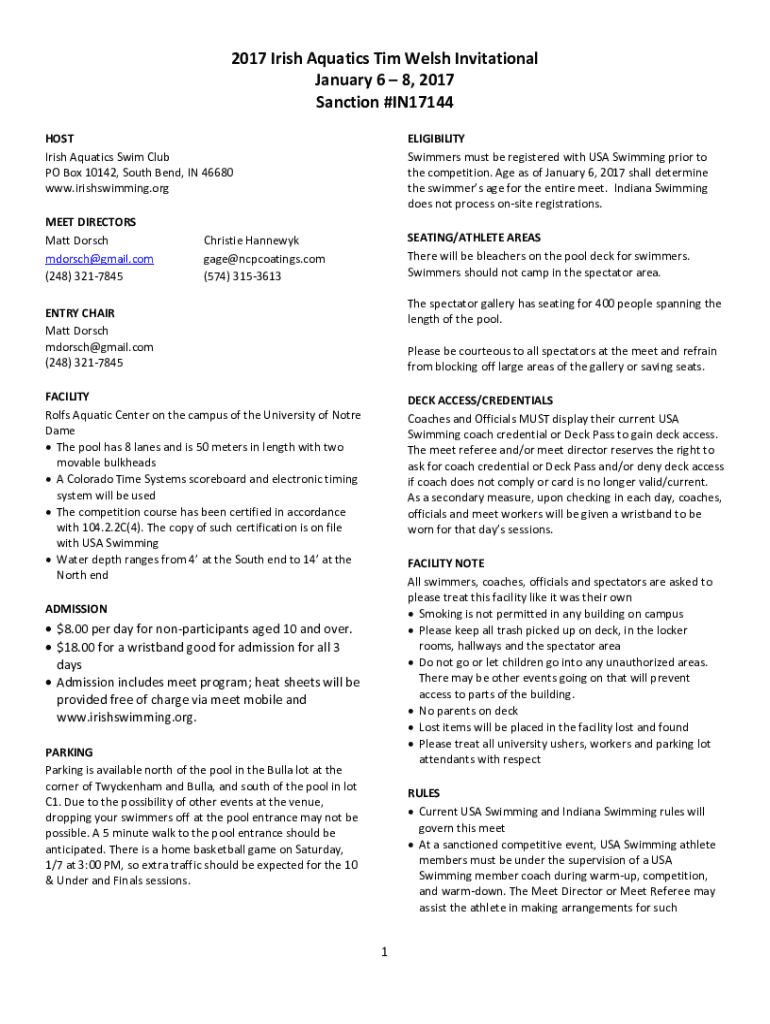 2017 Irish Aquatics Tim Welsh Invitational
January 6 – 8, 2017
Sanction #IN17144

HOST
Irish Aquatics Swim Club
PO Box 10142, South Bend, IN 46680
www.irishswimming.org

MEET DIRECTORS
Matt Dorsch
mdorsch@gmail.com
(248) 321-7845

Christie Hannewyk
gage@ncpcoatings.com
(574) 315-3613

ENTRY CHAIR
Matt Dorsch
mdorsch@gmail.com
(248) 321-7845

FACILITY
Rolfs Aquatic Center on the campus of the University of Notre Dame
• The pool has 8 lanes and is 50 meters in length with two movable bulkheads
• A Colorado Time Systems scoreboard and electronic timing system will be used
• The competition course has been certified in accordance with 104.2.2C(4). The copy of such certification is on file with USA Swimming
• Water depth ranges from 4' at the South end to 14' at the North end

ADMISSION
• $8.00 per day for non-participants aged 10 and over.
• $18.00 for a wristband good for admission for all 3 days
• Admission includes meet program; heat sheets will be provided free of charge via meet mobile and www.irishswimming.org.

PARKING
Parking is available north of the pool in the Bulla lot at the corner of Twyckenham and Bulla, and south of the pool in lot C1. Due to the possibility of other events at the venue, dropping your swimmers off at the pool entrance may not be possible. A 5 minute walk to the pool entrance should be anticipated. There is a home basketball game on Saturday, 1/7 at 3:00 PM, so extra traffic should be expected for the 10 & Under and Finals sessions.

ELIGIBILITY
Swimmers must be registered with USA Swimming prior to the competition. Age as of January 6, 2017 shall determine the swimmer's age for the entire meet. Indiana Swimming does not process on-site registrations.

SEATING/ATHLETE AREAS
There will be bleachers on the pool deck for swimmers. Swimmers should not camp in the spectator area.

The spectator gallery has seating for 400 people spanning the length of the pool.

Please be courteous to all spectators at the meet and refrain from blocking off large areas of the gallery or saving seats.

DECK ACCESS/CREDENTIALS
Coaches and Officials MUST display their current USA Swimming coach credential or Deck Pass to gain deck access. The meet referee and/or meet director reserves the right to ask for coach credential or Deck Pass and/or deny deck access if coach does not comply or card is no longer valid/current. As a secondary measure, upon checking in each day, coaches, officials and meet workers will be given a wristband to be worn for that day's sessions.

FACILITY NOTE
All swimmers, coaches, officials and spectators are asked to please treat this facility like it was their own
• Smoking is not permitted in any building on campus
• Please keep all trash picked up on deck, in the locker rooms, hallways and the spectator area
• Do not go or let children go into any unauthorized areas. There may be other events going on that will prevent access to parts of the building.
• No parents on deck
• Lost items will be placed in the facility lost and found
• Please treat all university ushers, workers and parking lot attendants with respect

RULES
• Current USA Swimming and Indiana Swimming rules will govern this meet
• At a sanctioned competitive event, USA Swimming athlete members must be under the supervision of a USA Swimming member coach during warm-up, competition, and warm-down. The Meet Director or Meet Referee may assist the athlete in making arrangements for such

1